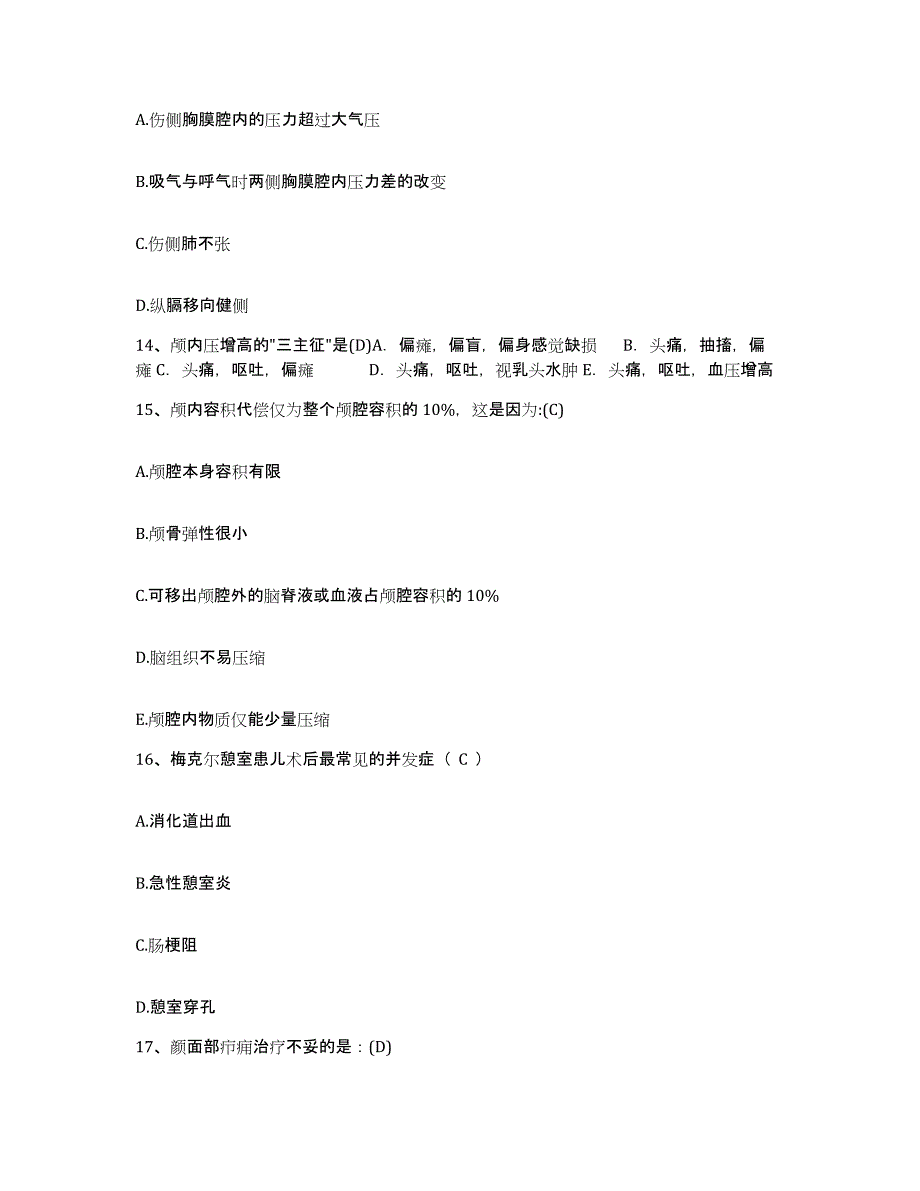 A.伤侧胸膜腔内的压力超过大气压

B.吸气与呼气时两侧胸膜腔内压力差的改变

C.伤侧肺不张

D.纵膈移向健侧

14、颅内压增高的"三主征"是(D)A. 偏瘫，偏盲，偏身感觉缺损 B. 头痛，抽搐，偏瘫 C. 头痛，呕吐，偏瘫 D. 头痛，呕吐，视乳头水肿 E. 头痛，呕吐，血压增高

15、颅内容积代偿仅为整个颅腔容积的 10%，这是因为:(C)

A.颅腔本身容积有限

B.颅骨弹性很小

C.可移出颅腔外的脑脊液或血液占颅腔容积的 10%

D.脑组织不易压缩

E.颅腔内物质仅能少量压缩

16、梅克尔憩室患儿术后最常见的并发症（ C ）

A.消化道出血

B.急性憩室炎

C.肠梗阻

D.憩室穿孔

17、颜面部疖痈治疗不妥的是：(D)